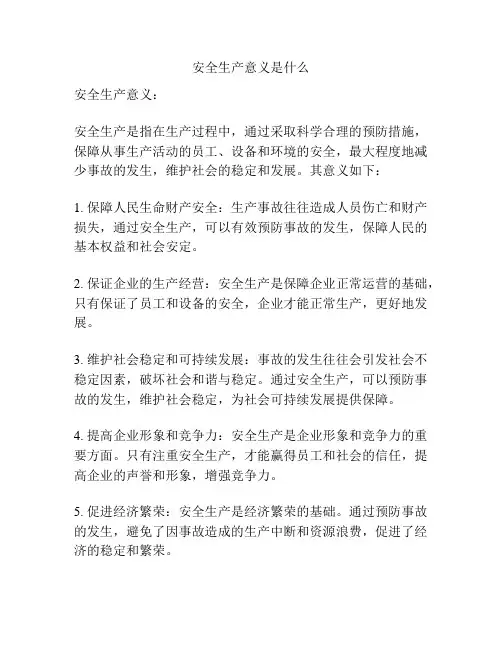 安全生产意义是什么

安全生产意义：

安全生产是指在生产过程中，通过采取科学合理的预防措施，保障从事生产活动的员工、设备和环境的安全，最大程度地减少事故的发生，维护社会的稳定和发展。其意义如下：

1. 保障人民生命财产安全：生产事故往往造成人员伤亡和财产损失，通过安全生产，可以有效预防事故的发生，保障人民的基本权益和社会安定。

2. 保证企业的生产经营：安全生产是保障企业正常运营的基础，只有保证了员工和设备的安全，企业才能正常生产，更好地发展。

3. 维护社会稳定和可持续发展：事故的发生往往会引发社会不稳定因素，破坏社会和谐与稳定。通过安全生产，可以预防事故的发生，维护社会稳定，为社会可持续发展提供保障。

4. 提高企业形象和竞争力：安全生产是企业形象和竞争力的重要方面。只有注重安全生产，才能赢得员工和社会的信任，提高企业的声誉和形象，增强竞争力。

5. 促进经济繁荣：安全生产是经济繁荣的基础。通过预防事故的发生，避免了因事故造成的生产中断和资源浪费，促进了经济的稳定和繁荣。